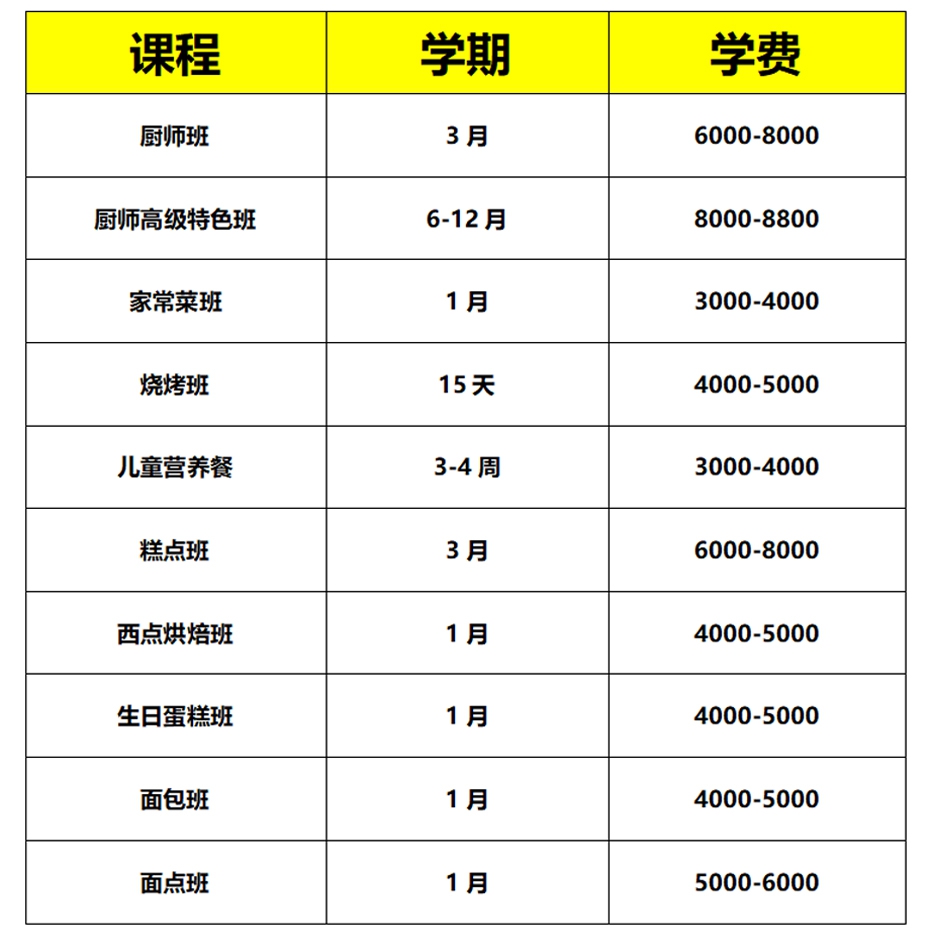 | 课程 | 学期 | 学费 |
|---|---|---|
| 厨师班 | 3 月 | 6000-8000 |
| 厨师高级特色班 | 6-12 月 | 8000-8800 |
| 家常菜班 | 1 月 | 3000-4000 |
| 烧烤班 | 15 天 | 4000-5000 |
| 儿童营养餐 | 3-4 周 | 3000-4000 |
| 糕点班 | 3 月 | 6000-8000 |
| 西点烘焙班 | 1 月 | 4000-5000 |
| 生日蛋糕班 | 1 月 | 4000-5000 |
| 面包班 | 1 月 | 4000-5000 |
| 面点班 | 1 月 | 5000-6000 |